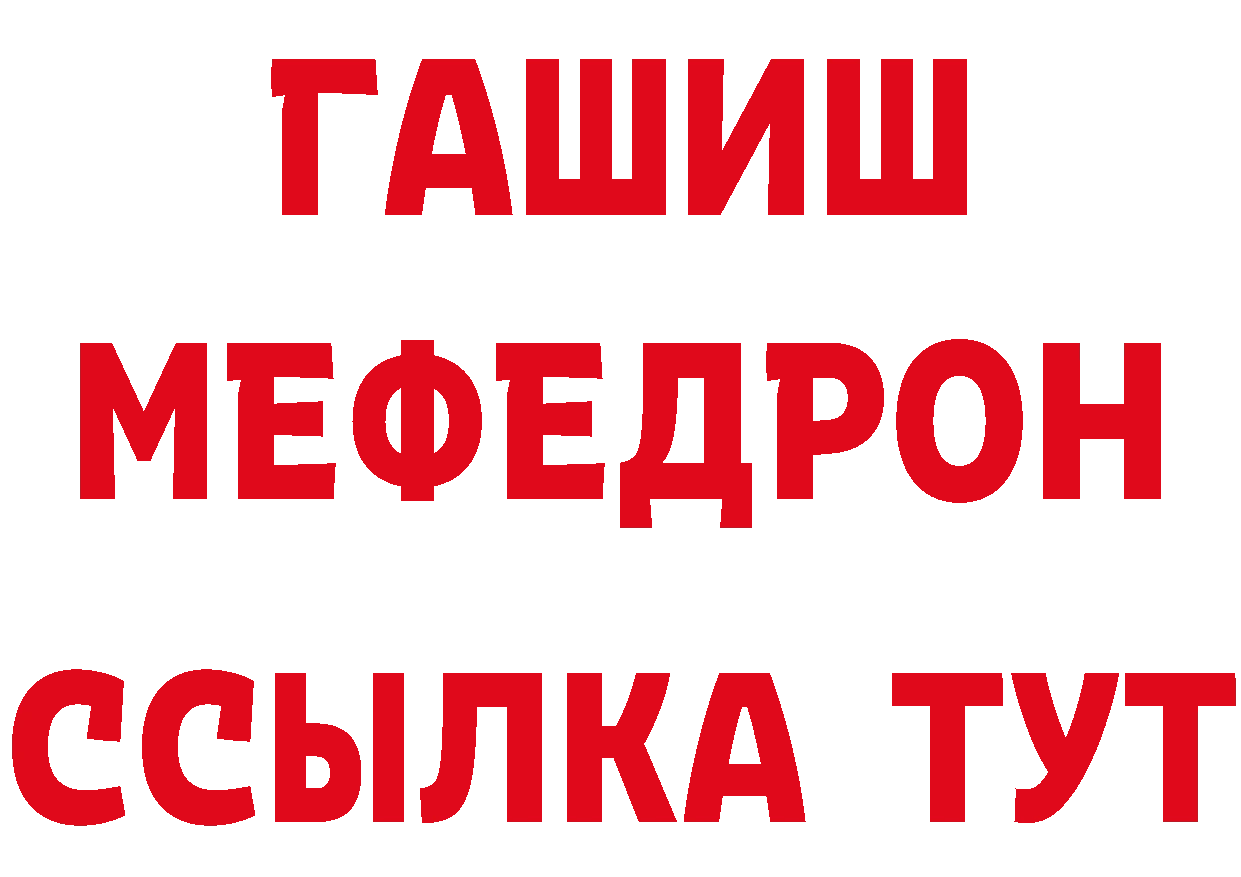 ГАШИШ
МЕФЕДРОН
ССЫЛКА ТУТ